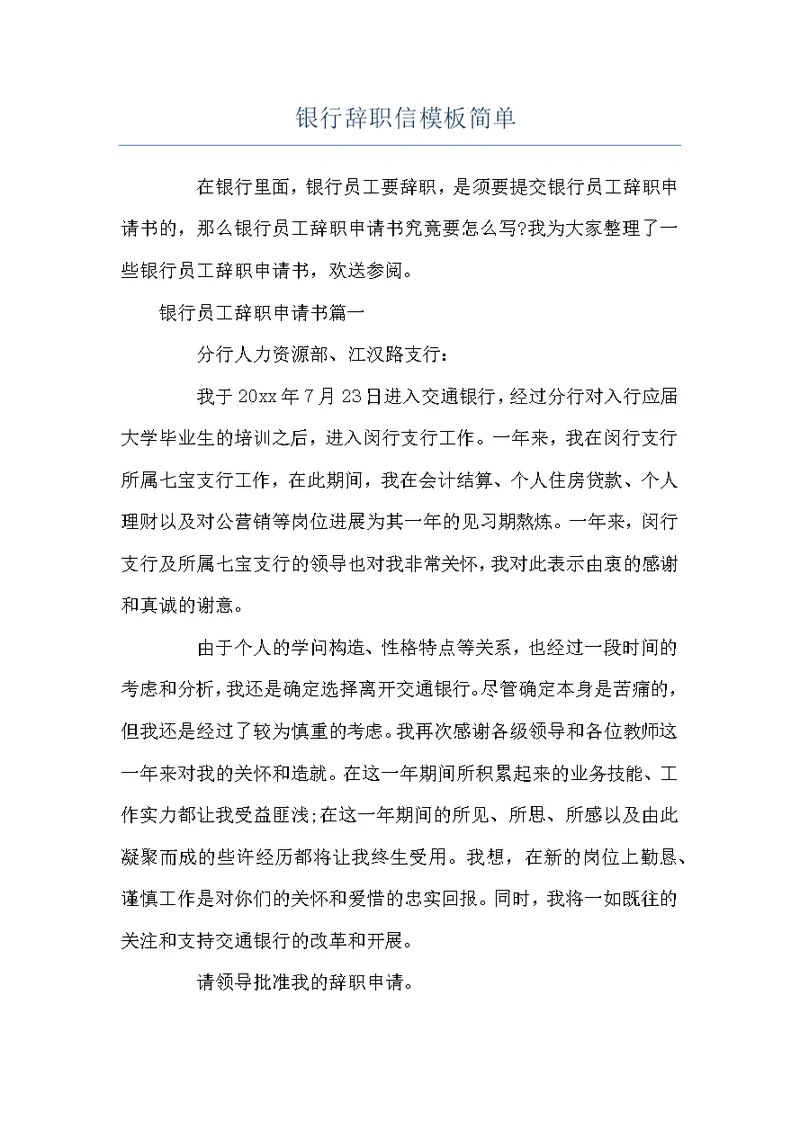 银行辞职信模板简单

在银行里面，银行员工要辞职，是须要提交银行员工辞职申请书的，那么银行员工辞职申请书究竟要怎么写?我为大家整理了一些银行员工辞职申请书，欢送参阅。

银行员工辞职申请书篇一

分行人力资源部、江汉路支行：

我于20xx年7月23日进入交通银行，经过分行对入行应届大学毕业生的培训之后，进入闵行支行工作。一年来，我在闵行支行所属七宝支行工作，在此期间，我在会计结算、个人住房贷款、个人理财以及对公营销等岗位进展为其一年的见习期熬炼。一年来，闵行支行及所属七宝支行的领导也对我非常关怀，我对此表示由衷的感谢和真诚的谢意。

由于个人的学问构造、性格特点等关系，也经过一段时间的考虑和分析，我还是确定选择离开交通银行。尽管确定本身是苦痛的，但我还是经过了较为慎重的考虑。我再次感谢各级领导和各位教师这一年来对我的关怀和造就。在这一年期间所积累起来的业务技能、工作实力都让我受益匪浅;在这一年期间的所见、所思、所感以及由此凝聚而成的些许经历都将让我终生受用。我想，在新的岗位上勤恳、谨慎工作是对你们的关怀和爱惜的忠实回报。同时，我将一如既往的关注和支持交通银行的改革和开展。

请领导批准我的辞职申请。